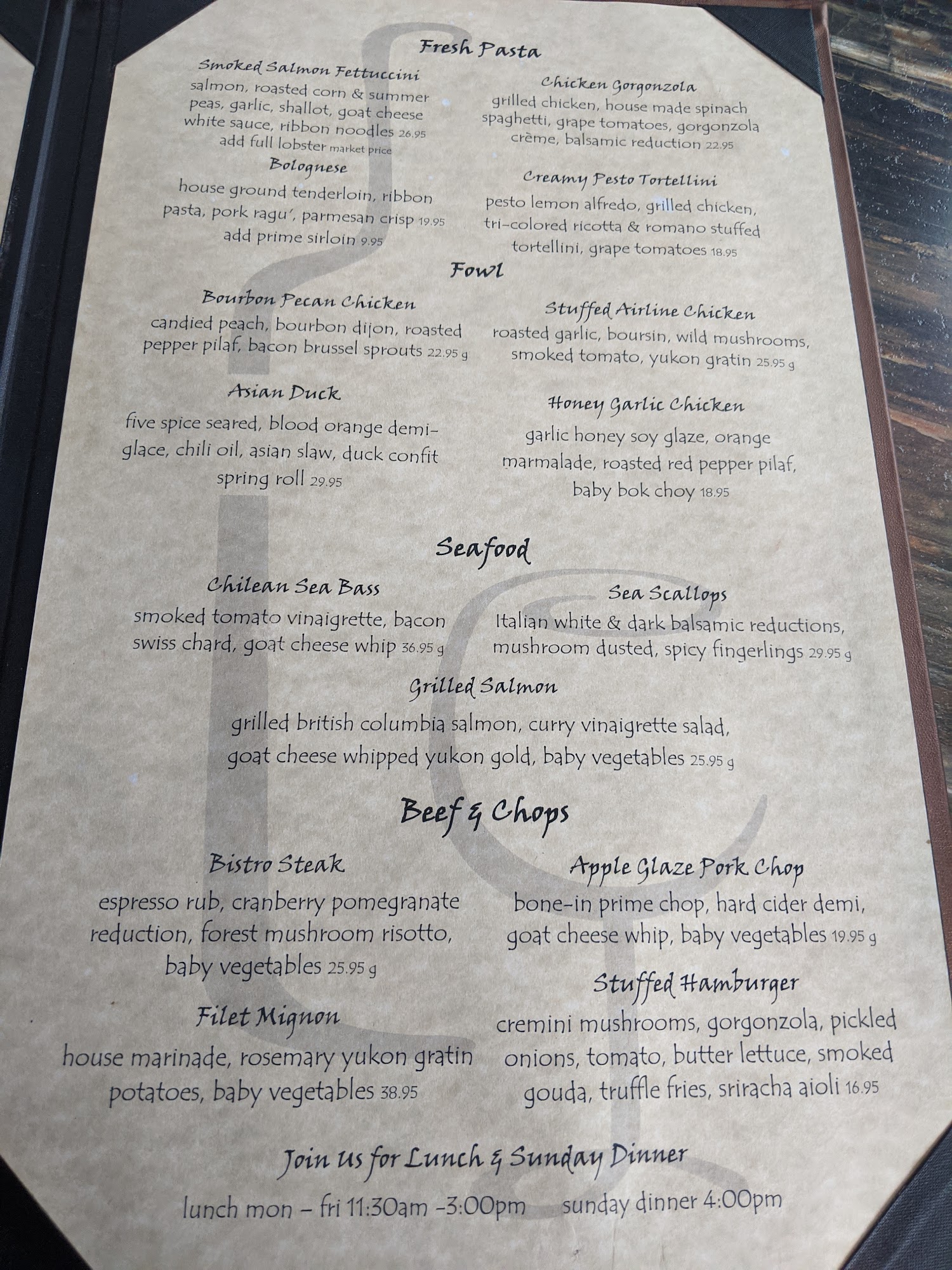 Fresh Pasta

Smoked Salmon Fettuccini
salmon, roasted corn & summer peas, garlic, shallot, goat cheese white sauce, ribbon noodles 26.95
add full lobster market price

Bolognese
house ground tenderloin, ribbon pasta, pork ragu', parmesan crisp 19.95
add prime sirloin 9.95

Chicken Gorgonzola
grilled chicken, house made spinach spaghetti, grape tomatoes, gorgonzola crème, balsamic reduction 22.95

Creamy Pesto Tortellini
pesto lemon alfredo, grilled chicken, tri-colored ricotta & romano stuffed tortellini, grape tomatoes 18.95

Fowl

Bourbon Pecan Chicken
candied peach, bourbon dijon, roasted pepper pilaf, bacon brussel sprouts 22.95 g

Asian Duck
five spice seared, blood orange demi-glace, chili oil, asian slaw, duck confit spring roll 29.95

Stuffed Airline Chicken
roasted garlic, boursin, wild mushrooms, smoked tomato, yukon gratin 25.95 g

Honey Garlic Chicken
garlic honey soy glaze, orange marmalade, roasted red pepper pilaf, baby bok choy 18.95

Seafood

Chilean Sea Bass
smoked tomato vinaigrette, bacon swiss chard, goat cheese whip 36.95 g

Sea Scallops
Italian white & dark balsamic reductions, mushroom dusted, spicy fingerlings 29.95 g

Grilled Salmon
grilled british columbia salmon, curry vinaigrette salad, goat cheese whipped yukon gold, baby vegetables 25.95 g

Beef & Chops

Bistro Steak
espresso rub, cranberry pomegranate reduction, forest mushroom risotto, baby vegetables 25.95 g

Filet Mignon
house marinade, rosemary yukon gratin potatoes, baby vegetables 38.95

Apple Glaze Pork Chop
bone-in prime chop, hard cider demi, goat cheese whip, baby vegetables 19.95 g

Stuffed Hamburger
cremini mushrooms, gorgonzola, pickled onions, tomato, butter lettuce, smoked gouda, truffle fries, sriracha aioli 16.95

Join Us for Lunch & Sunday Dinner
lunch mon - fri 11:30am -3:00pm     sunday dinner 4:00pm